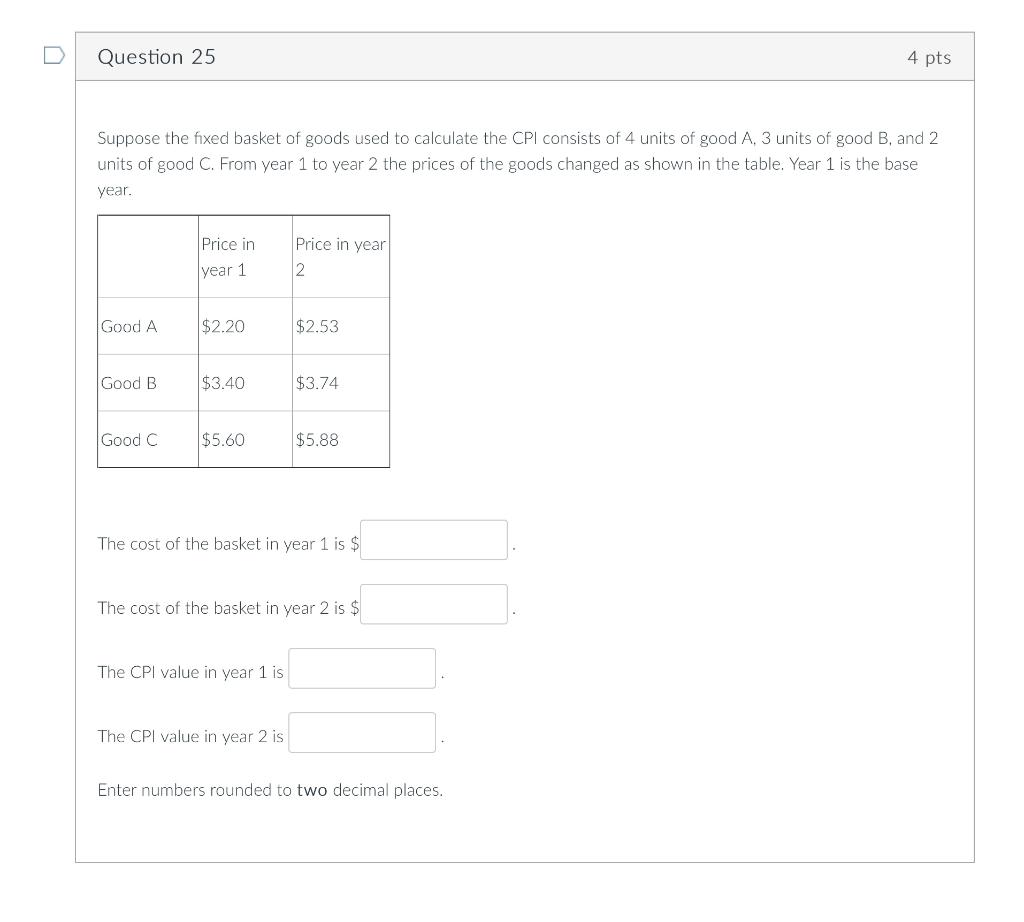 Question 25

4 pts

Suppose the fixed basket of goods used to calculate the CPI consists of 4 units of good A, 3 units of good B, and 2 units of good C. From year 1 to year 2 the prices of the goods changed as shown in the table. Year 1 is the base year.

| | Price in year 1 | Price in year 2 |
|---|---|---|
| Good A | \$2.20 | \$2.53 |
| Good B | \$3.40 | \$3.74 |
| Good C | \$5.60 | \$5.88 |

The cost of the basket in year 1 is \$ .

The cost of the basket in year 2 is \$ .

The CPI value in year 1 is .

The CPI value in year 2 is .

Enter numbers rounded to two decimal places.